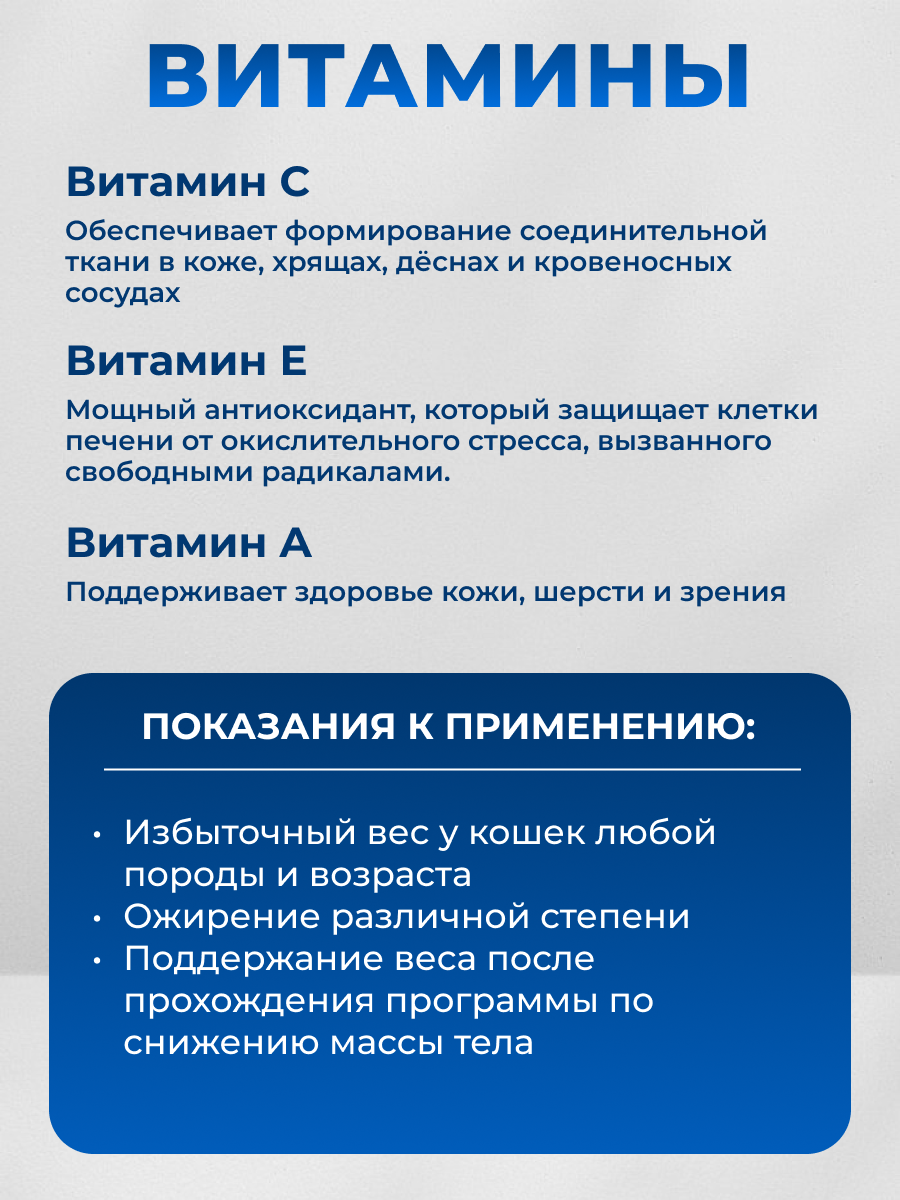 ВИТАМИНЫ

Витамин С

Обеспечивает формирование соединительной ткани в коже, хрящах, дёснах и кровеносных сосудах

Витамин Е

Мощный антиоксидант, который защищает клетки печени от окислительного стресса, вызванного свободными радикалами.

Витамин А

Поддерживает здоровье кожи, шерсти и зрения

ПОКАЗАНИЯ К ПРИМЕНЕНИЮ:

• Избыточный вес у кошек любой породы и возраста
• Ожирение различной степени
• Поддержание веса после прохождения программы по снижению массы тела